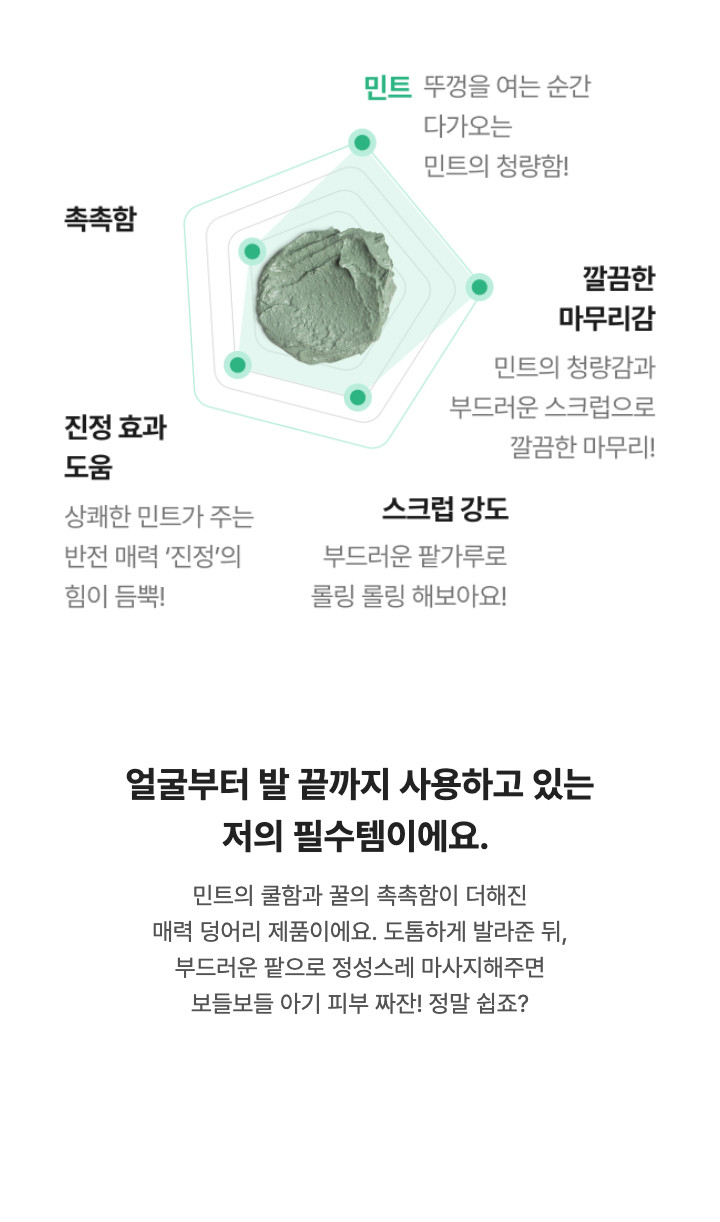 민트 뚜껑을 여는 순간 다가오는 민트의 청량함!

촉촉함

깔끔한 마무리감

민트의 청량감과 부드러운 스크럽으로 깔끔한 마무리!

진정 효과 도움

상쾌한 민트가 주는 반전 매력 '진정'의 힘이 듬뿍!

스크럽 강도

부드러운 팥가루로 롤링 롤링 해보아요!

얼굴부터 발 끝까지 사용하고 있는 저의 필수템이에요.

민트의 쿨함과 꿀의 촉촉함이 더해진 매력 덩어리 제품이에요. 도톰하게 발라준 뒤, 부드러운 팥으로 정성스레 마사지해주면 보들보들 아기 피부 짜잔! 정말 쉽죠?